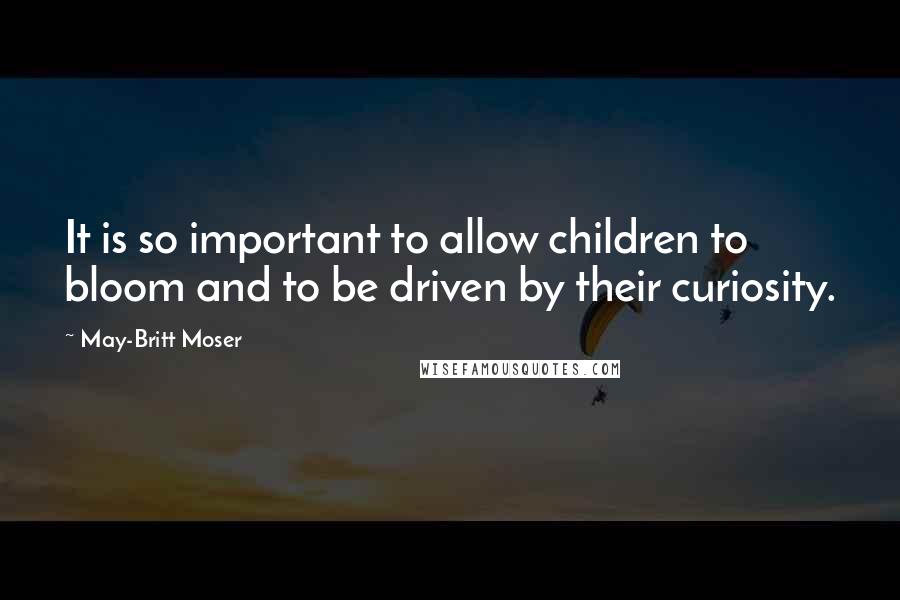 It is so important to allow children to bloom and to be driven by their curiosity.

~ May-Britt Moser

WISEFAMOUSQUOTES.COM